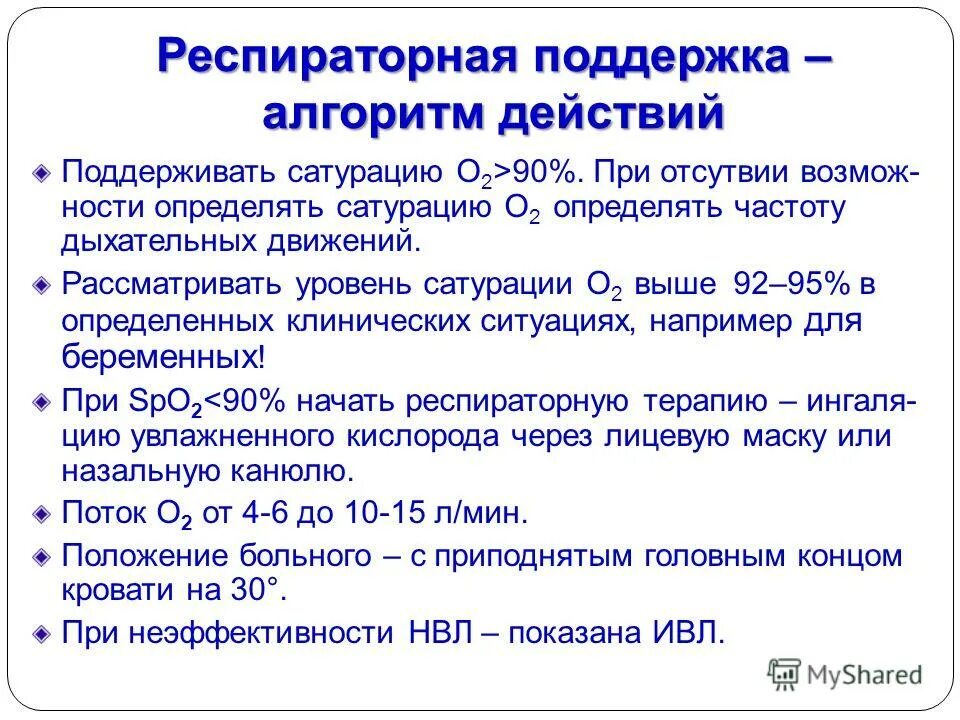 Респираторная поддержка – алгоритм действий

Поддерживать сатурацию $O_2$>90%. При отсутвии возможности определять сатурацию $O_2$ определять частоту дыхательных движений.

Рассматривать уровень сатурации $O_2$ выше 92–95% в определенных клинических ситуациях, например для беременных!

При $SpO_2$<90% начать респираторную терапию – ингаляцию увлажненного кислорода через лицевую маску или назальную канюлю.

Поток $O_2$ от 4-6 до 10-15 л/мин.

Положение больного – с приподнятым головным концом кровати на 30°.

При неэффективности НВЛ – показана ИВЛ.

MyShared